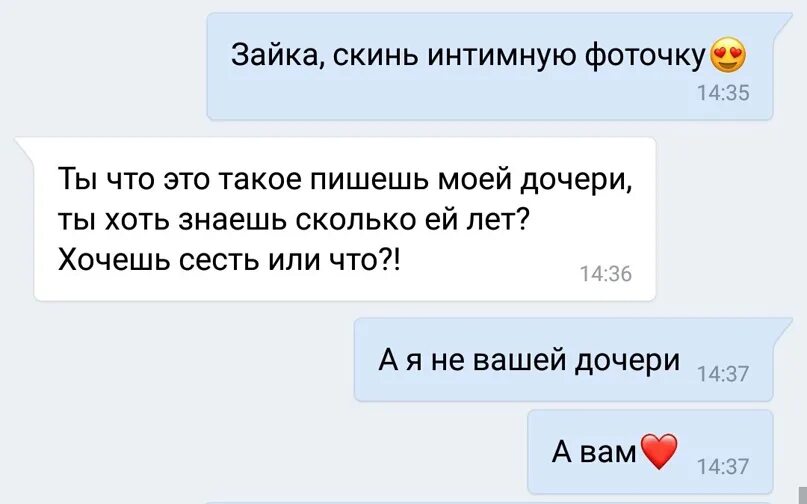 Зайка, скинь интимную фоточку😍
14:35

Ты что это такое пишешь моей дочери, ты хоть знаешь сколько ей лет? Хочешь сесть или что?!
14:36

А я не вашей дочери
14:37

А вам❤️
14:37